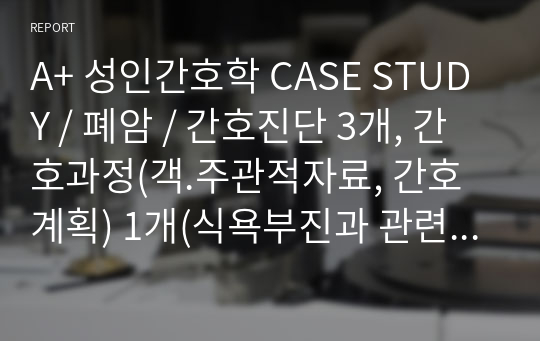 REPORT

A+ 성인간호학 CASE STUDY / 폐암 / 간호진단 3개, 간호과정(객.주관적자료, 간호계획) 1개(식욕부진과 관련…